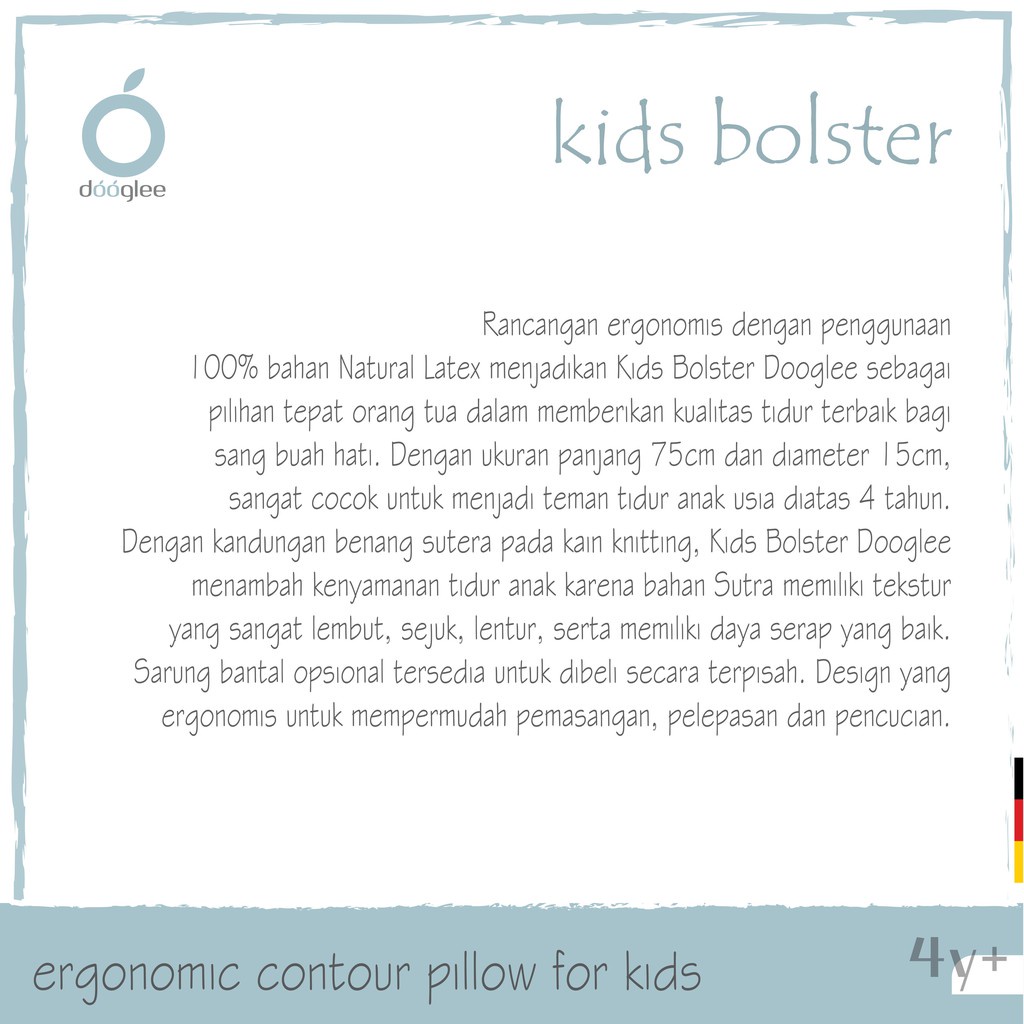 dóóglee

kids bolster

Rancangan ergonomis dengan penggunaan 100% bahan Natural Latex menjadikan Kids Bolster Dooglee sebagai pilihan tepat orang tua dalam memberikan kualitas tidur terbaik bagi sang buah hati. Dengan ukuran panjang 75cm dan diameter 15cm, sangat cocok untuk menjadi teman tidur anak usia diatas 4 tahun. Dengan kandungan benang sutera pada kain knitting, Kids Bolster Dooglee menambah kenyamanan tidur anak karena bahan Sutra memiliki tekstur yang sangat lembut, sejuk, lentur, serta memiliki daya serap yang baik. Sarung bantal opsional tersedia untuk dibeli secara terpisah. Design yang ergonomis untuk mempermudah pemasangan, pelepasan dan pencucian.

ergonomic contour pillow for kids

4y+